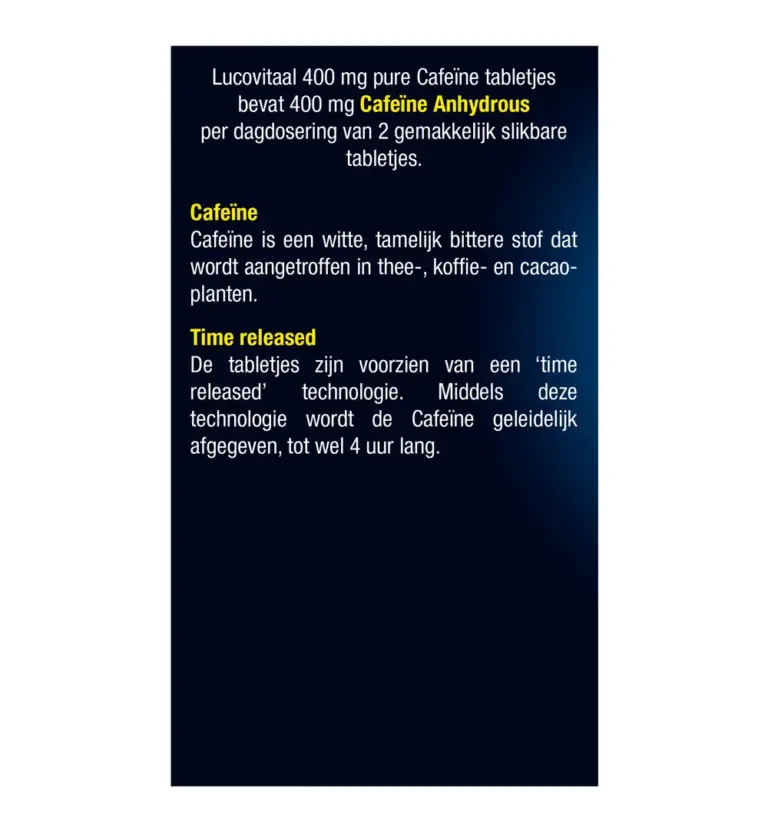 Lucovitaal 400 mg pure Cafeïne tabletjes bevat 400 mg Cafeïne Anhydrous per dagdosering van 2 gemakkelijk slikbare tabletjes.

Cafeïne
Cafeïne is een witte, tamelijk bittere stof dat wordt aangetroffen in thee-, koffie- en cacaoplanten.

Time released
De tabletjes zijn voorzien van een 'time released' technologie. Middels deze technologie wordt de Cafeïne geleidelijk afgegeven, tot wel 4 uur lang.